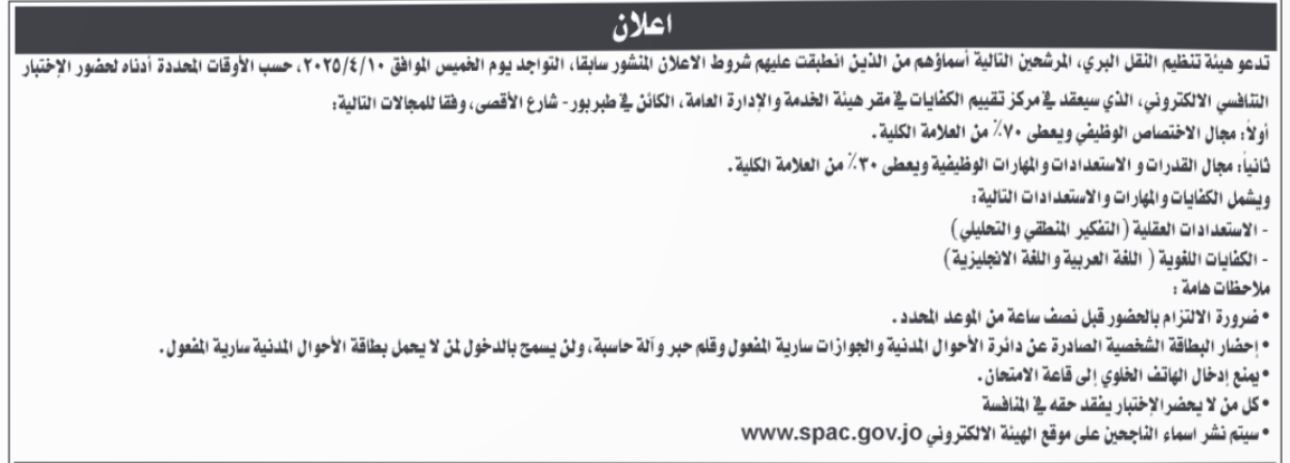 اعلان

تدعو هيئة تنظيم النقل البري، المرشحين التالية أسماؤهم من الذين انطبقت عليهم شروط الاعلان المنشور سابقا، التواجد يوم الخميس الموافق ٢٠٢٥/٤/١٠، حسب الأوقات المحددة أدناه لحضور الإختبار التنافسي الالكتروني، الذي سيعقد في مركز تقييم الكفايات في مقر هيئة الخدمة والإدارة العامة، الكائن في طبربور - شارع الأقصى، وفقا للمجالات التالية:

أولاً: مجال الاختصاص الوظيفي ويعطى ٧٠٪ من العلامة الكلية.

ثانياً: مجال القدرات و الاستعدادات والمهارات الوظيفية ويعطى ٣٠٪ من العلامة الكلية.

ويشمل الكفايات والمهارات والاستعدادات التالية:

- الاستعدادات العقلية (التفكير المنطقي والتحليلي)

- الكفايات اللغوية ( اللغة العربية واللغة الانجليزية)

ملاحظات هامة :

• ضرورة الالتزام بالحضور قبل نصف ساعة من الموعد المحدد.

• إحضار البطاقة الشخصية الصادرة عن دائرة الأحوال المدنية والجوازات سارية المفعول وقلم حبر وآلة حاسبة، ولن يسمح بالدخول لمن لا يحمل بطاقة الأحوال المدنية سارية المفعول.

• يمنع إدخال الهاتف الخلوي إلى قاعة الامتحان.

• كل من لا يحضر الإختبار يفقد حقه في المنافسة

• سيتم نشر اسماء الناجحين على موقع الهيئة الالكتروني www.spac.gov.jo